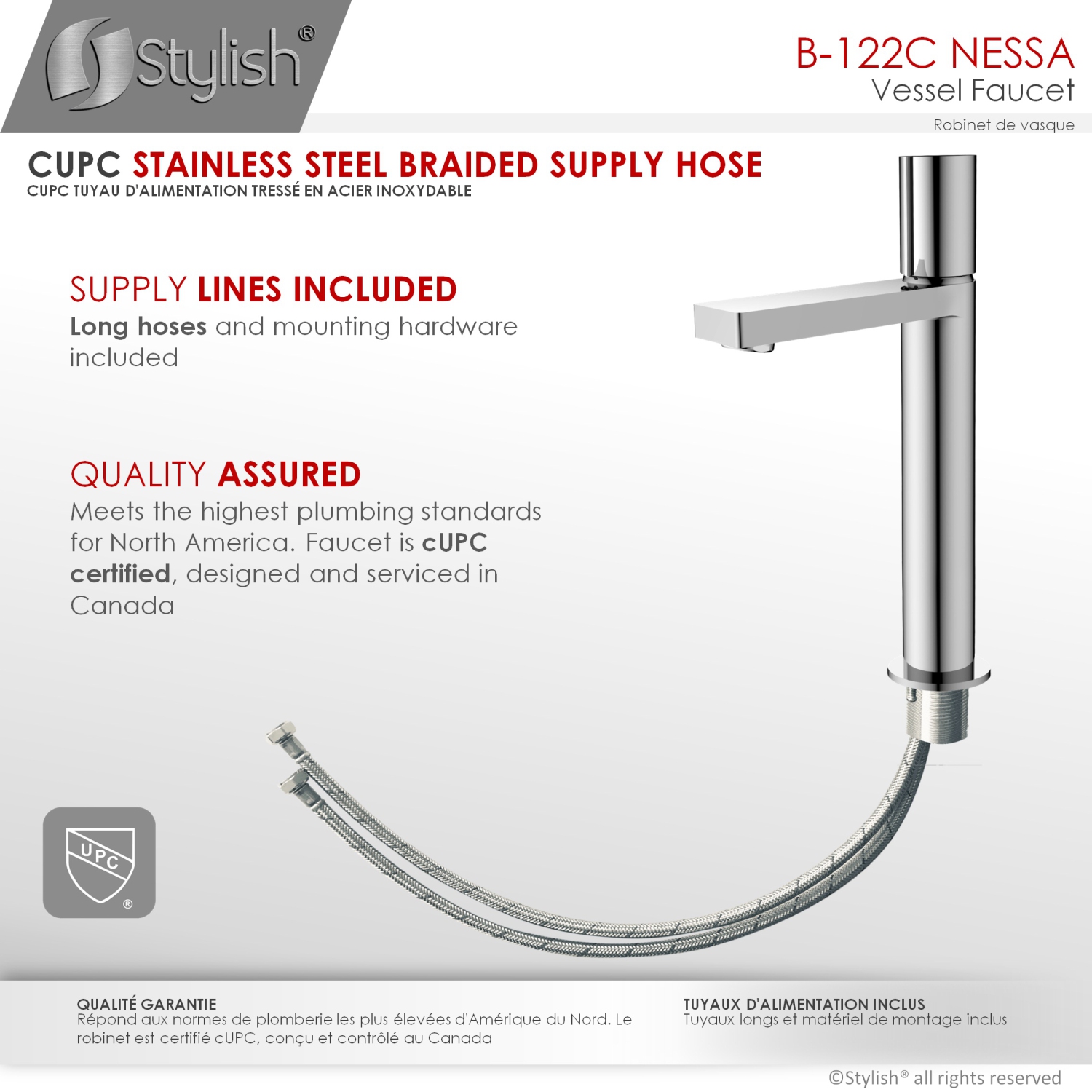 Stylish®

B-122C NESSA
Vessel Faucet
Robinet de vasque

CUPC STAINLESS STEEL BRAIDED SUPPLY HOSE
CUPC TUYAU D'ALIMENTATION TRESSÉ EN ACIER INOXYDABLE

SUPPLY LINES INCLUDED
Long hoses and mounting hardware included

QUALITY ASSURED
Meets the highest plumbing standards for North America. Faucet is cUPC certified, designed and serviced in Canada

UPC ®

QUALITÉ GARANTIE
Répond aux normes de plomberie les plus élevées d'Amérique du Nord. Le robinet est certifié cUPC, conçu et contrôlé au Canada

TUYAUX D'ALIMENTATION INCLUS
Tuyaux longs et matériel de montage inclus

©Stylish® all rights reserved